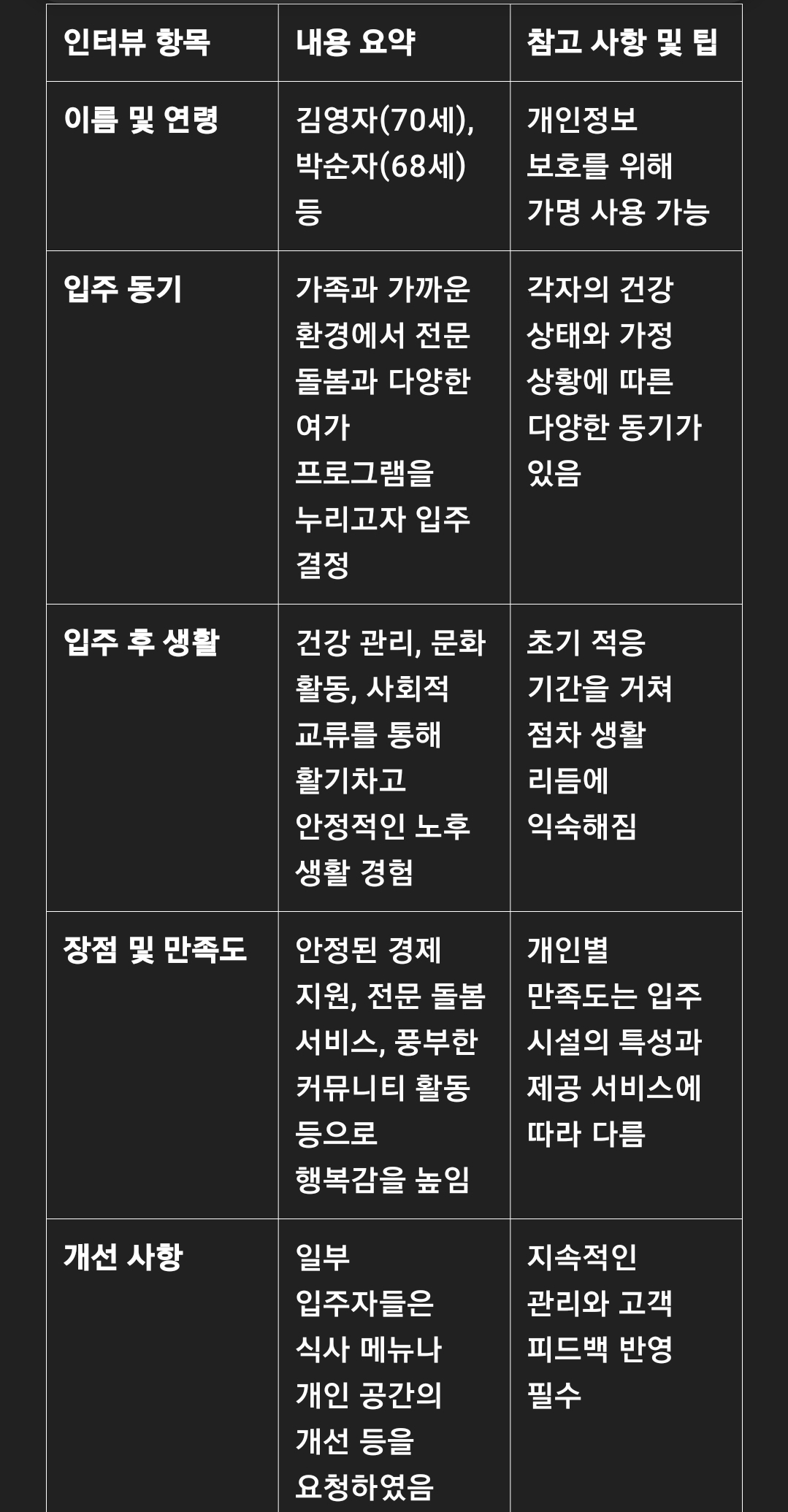 | 인터뷰 항목 | 내용 요약 | 참고 사항 및 팁 |
|---|---|---|
| 이름 및 연령 | 김영자(70세), 박순자(68세) 등 | 개인정보 보호를 위해 가명 사용 가능 |
| 입주 동기 | 가족과 가까운 환경에서 전문 돌봄과 다양한 여가 프로그램을 누리고자 입주 결정 | 각자의 건강 상태와 가정 상황에 따른 다양한 동기가 있음 |
| 입주 후 생활 | 건강 관리, 문화 활동, 사회적 교류를 통해 활기차고 안정적인 노후 생활 경험 | 초기 적응 기간을 거쳐 점차 생활 리듬에 익숙해짐 |
| 장점 및 만족도 | 안정된 경제 지원, 전문 돌봄 서비스, 풍부한 커뮤니티 활동 등으로 행복감을 높임 | 개인별 만족도는 입주 시설의 특성과 제공 서비스에 따라 다름 |
| 개선 사항 | 일부 입주자들은 식사 메뉴나 개인 공간의 개선 등을 요청하였음 | 지속적인 관리와 고객 피드백 반영 필수 |